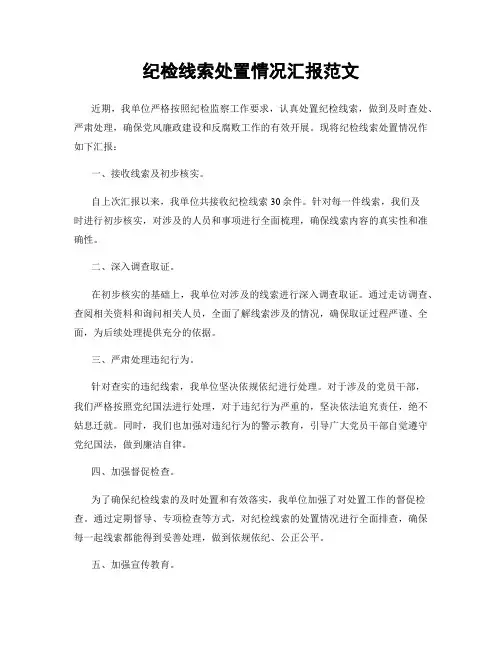 纪检线索处置情况汇报范文

近期，我单位严格按照纪检监察工作要求，认真处置纪检线索，做到及时查处、严肃处理，确保党风廉政建设和反腐败工作的有效开展。现将纪检线索处置情况作如下汇报：

一、接收线索及初步核实。

自上次汇报以来，我单位共接收纪检线索30余件。针对每一件线索，我们及时进行初步核实，对涉及的人员和事项进行全面梳理，确保线索内容的真实性和准确性。

二、深入调查取证。

在初步核实的基础上，我单位对涉及的线索进行深入调查取证。通过走访调查、查阅相关资料和询问相关人员，全面了解线索涉及的情况，确保取证过程严谨、全面，为后续处理提供充分的依据。

三、严肃处理违纪行为。

针对查实的违纪线索，我单位坚决依规依纪进行处理。对于涉及的党员干部，我们严格按照党纪国法进行处理，对于违纪行为严重的，坚决依法追究责任，绝不姑息迁就。同时，我们也加强对违纪行为的警示教育，引导广大党员干部自觉遵守党纪国法，做到廉洁自律。

四、加强督促检查。

为了确保纪检线索的及时处置和有效落实，我单位加强了对处置工作的督促检查。通过定期督导、专项检查等方式，对纪检线索的处置情况进行全面排查，确保每一起线索都能得到妥善处理，做到依规依纪、公正公平。

五、加强宣传教育。